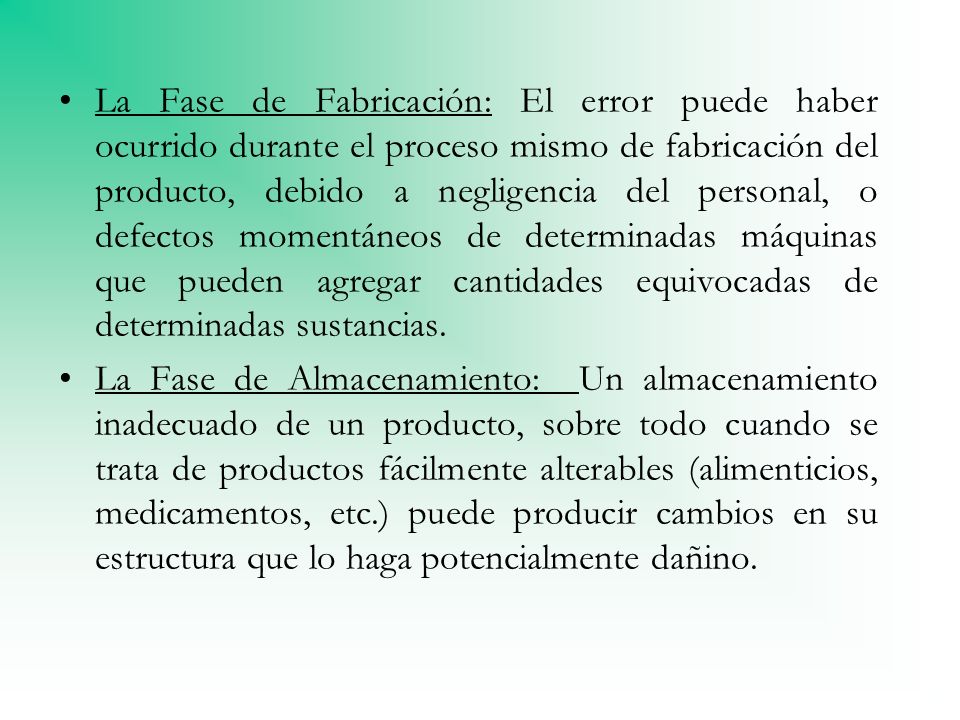 • La Fase de Fabricación: El error puede haber ocurrido durante el proceso mismo de fabricación del producto, debido a negligencia del personal, o defectos momentáneos de determinadas máquinas que pueden agregar cantidades equivocadas de determinadas sustancias.

• La Fase de Almacenamiento: Un almacenamiento inadecuado de un producto, sobre todo cuando se trata de productos fácilmente alterables (alimenticios, medicamentos, etc.) puede producir cambios en su estructura que lo haga potencialmente dañino.